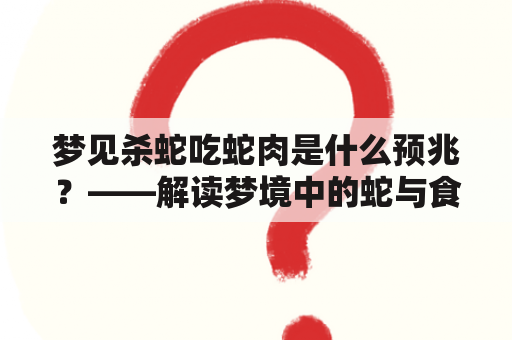 梦见杀蛇吃蛇肉是什么预兆？——解读梦境中的蛇与食